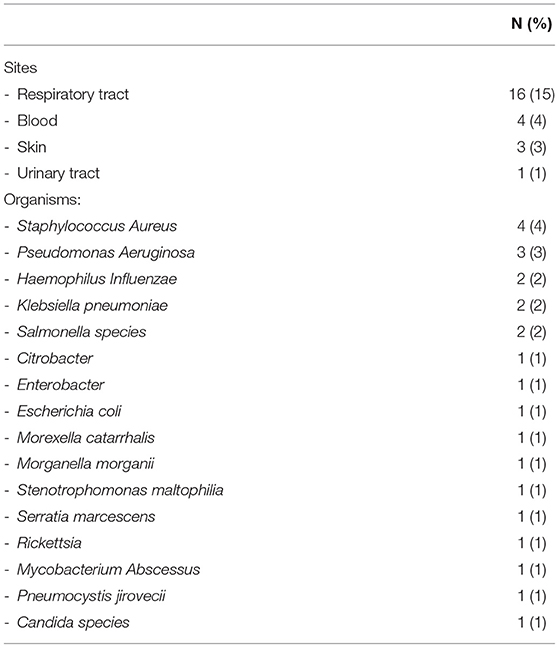 | | N (%) |
|---|---|
| Sites | |
| - Respiratory tract | 16 (15) |
| - Blood | 4 (4) |
| - Skin | 3 (3) |
| - Urinary tract | 1 (1) |
| Organisms: | |
| - Staphylococcus Aureus | 4 (4) |
| - Pseudomonas Aeruginosa | 3 (3) |
| - Haemophilus Influenzae | 2 (2) |
| - Klebsiella pneumoniae | 2 (2) |
| - Salmonella species | 2 (2) |
| - Citrobacter | 1 (1) |
| - Enterobacter | 1 (1) |
| - Escherichia coli | 1 (1) |
| - Morexella catarrhalis | 1 (1) |
| - Morganella morganii | 1 (1) |
| - Stenotrophomonas maltophilia | 1 (1) |
| - Serratia marcescens | 1 (1) |
| - Rickettsia | 1 (1) |
| - Mycobacterium Abscessus | 1 (1) |
| - Pneumocystis jirovecii | 1 (1) |
| - Candida species | 1 (1) |